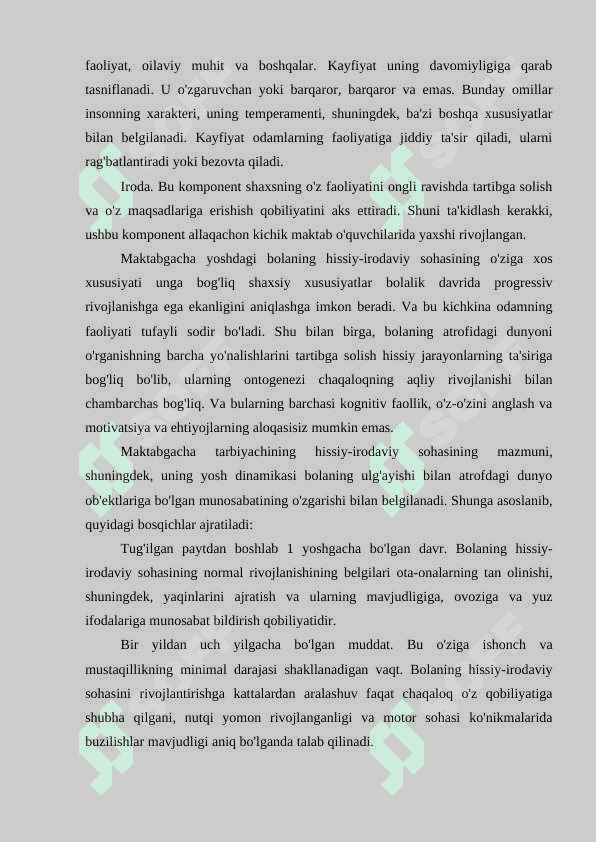 faoliyat, oilaviy muhit va boshqalar. Kayfiyat uning davomiyligiga qarab tasniflanadi. U o'zgaruvchan yoki barqaror, barqaror va emas. Bunday omillar insonning xarakteri, uning temperamenti, shuningdek, ba'zi boshqa xususiyatlar bilan belgilanadi. Kayfiyat odamlarning faoliyatiga jiddiy ta'sir qiladi, ularni rag'batlantiradi yoki bezovta qiladi.

Iroda. Bu komponent shaxsning o'z faoliyatini ongli ravishda tartibga solish va o'z maqsadlariga erishish qobiliyatini aks ettiradi. Shuni ta'kidlash kerakki, ushbu komponent allaqachon kichik maktab o'quvchilarida yaxshi rivojlangan.

Maktabgacha yoshdagi bolaning hissiy-irodaviy sohasining o'ziga xos xususiyati unga bog'liq shaxsiy xususiyatlar bolalik davrida progressiv rivojlanishga ega ekanligini aniqlashga imkon beradi. Va bu kichkina odamning faoliyati tufayli sodir bo'ladi. Shu bilan birga, bolaning atrofidagi dunyoni o'rganishning barcha yo'nalishlarini tartibga solish hissiy jarayonlarning ta'siriga bog'liq bo'lib, ularning ontogenezi chaqaloqning aqliy rivojlanishi bilan chambarchas bog'liq. Va bularning barchasi kognitiv faollik, o'z-o'zini anglash va motivatsiya va ehtiyojlarning aloqasisiz mumkin emas.

Maktabgacha tarbiyachining hissiy-irodaviy sohasining mazmuni, shuningdek, uning yosh dinamikasi bolaning ulg'ayishi bilan atrofdagi dunyo ob'ektlariga bo'lgan munosabatining o'zgarishi bilan belgilanadi. Shunga asoslanib, quyidagi bosqichlar ajratiladi:

Tug'ilgan paytdan boshlab 1 yoshgacha bo'lgan davr. Bolaning hissiy-irodaviy sohasining normal rivojlanishining belgilari ota-onalarning tan olinishi, shuningdek, yaqinlarini ajratish va ularning mavjudligiga, ovoziga va yuz ifodalariga munosabat bildirish qobiliyatidir.

Bir yildan uch yilgacha bo'lgan muddat. Bu o'ziga ishonch va mustaqillikning minimal darajasi shakllanadigan vaqt. Bolaning hissiy-irodaviy sohasini rivojlantirishga kattalardan aralashuv faqat chaqaloq o'z qobiliyatiga shubha qilgani, nutqi yomon rivojlanganligi va motor sohasi ko'nikmalarida buzilishlar mavjudligi aniq bo'lganda talab qilinadi.